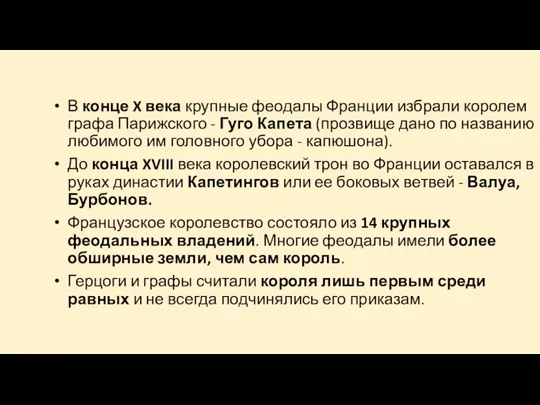 • В конце X века крупные феодалы Франции избрали королем графа Парижского - Гуго Капета (прозвище дано по названию любимого им головного убора - капюшона).

• До конца XVIII века королевский трон во Франции оставался в руках династии Капетингов или ее боковых ветвей - Валуа, Бурбонов.

• Французское королевство состояло из 14 крупных феодальных владений. Многие феодалы имели более обширные земли, чем сам король.

• Герцоги и графы считали короля лишь первым среди равных и не всегда подчинялись его приказам.